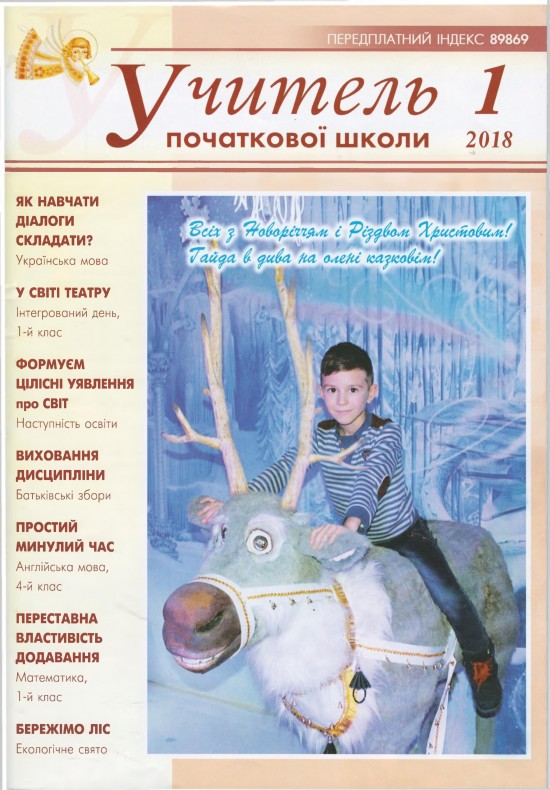 ПЕРЕДПЛАТНИЙ ІНДЕКС 89869

Учитель початкової школи

1
2018

ЯК НАВЧАТИ ДІАЛОГИ СКЛАДАТИ?
Українська мова

У СВІТІ ТЕАТРУ
Інтегрований день, 1-й клас

ФОРМУЄМ ЦІЛІСНІ УЯВЛЕННЯ про СВІТ
Наступність освіти

ВИХОВАННЯ ДИСЦИПЛІНИ
Батьківські збори

ПРОСТИЙ МИНУЛИЙ ЧАС
Англійська мова, 4-й клас

ПЕРЕСТАВНА ВЛАСТИВІСТЬ ДОДАВАННЯ
Математика, 1-й клас

БЕРЕЖІМО ЛІС
Екологічне свято

Всіх з Новоріччям і Різдвом Христовим!
Гайда в дива на олені казковім!